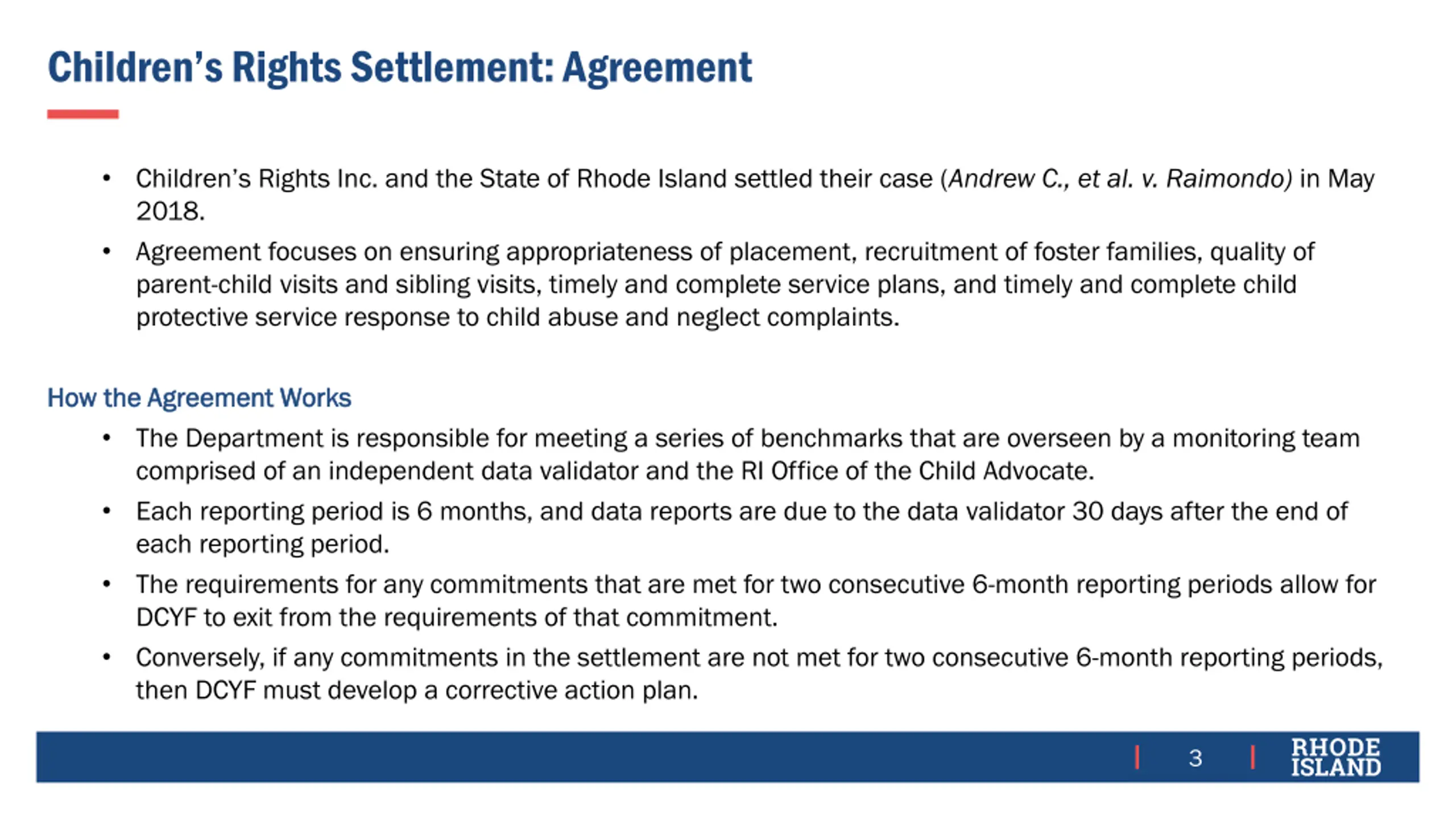 Children's Rights Settlement: Agreement

• Children's Rights Inc. and the State of Rhode Island settled their case (Andrew C., et al. v. Raimondo) in May 2018.
• Agreement focuses on ensuring appropriateness of placement, recruitment of foster families, quality of parent-child visits and sibling visits, timely and complete service plans, and timely and complete child protective service response to child abuse and neglect complaints.

How the Agreement Works
• The Department is responsible for meeting a series of benchmarks that are overseen by a monitoring team comprised of an independent data validator and the RI Office of the Child Advocate.
• Each reporting period is 6 months, and data reports are due to the data validator 30 days after the end of each reporting period.
• The requirements for any commitments that are met for two consecutive 6-month reporting periods allow for DCYF to exit from the requirements of that commitment.
• Conversely, if any commitments in the settlement are not met for two consecutive 6-month reporting periods, then DCYF must develop a corrective action plan.

3

RHODE ISLAND